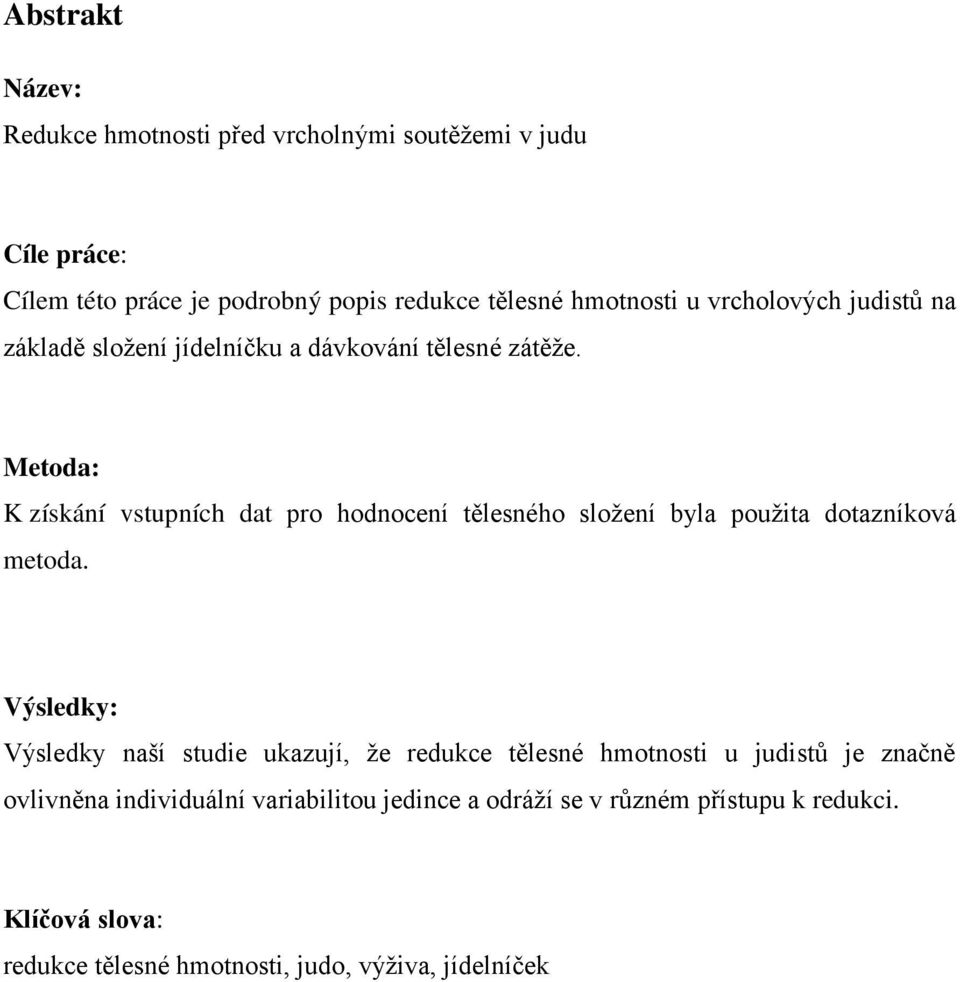 Abstrakt

Název:

Redukce hmotnosti před vrcholnými soutěžemi v judu

Cíle práce:

Cílem této práce je podrobný popis redukce tělesné hmotnosti u vrcholových judistů na základě složení jídelníčku a dávkování tělesné zátěže.

Metoda:

K získání vstupních dat pro hodnocení tělesného složení byla použita dotazníková metoda.

Výsledky:

Výsledky naší studie ukazují, že redukce tělesné hmotnosti u judistů je značně ovlivněna individuální variabilitou jedince a odráží se v různém přístupu k redukci.

Klíčová slova:

redukce tělesné hmotnosti, judo, výživa, jídelníček